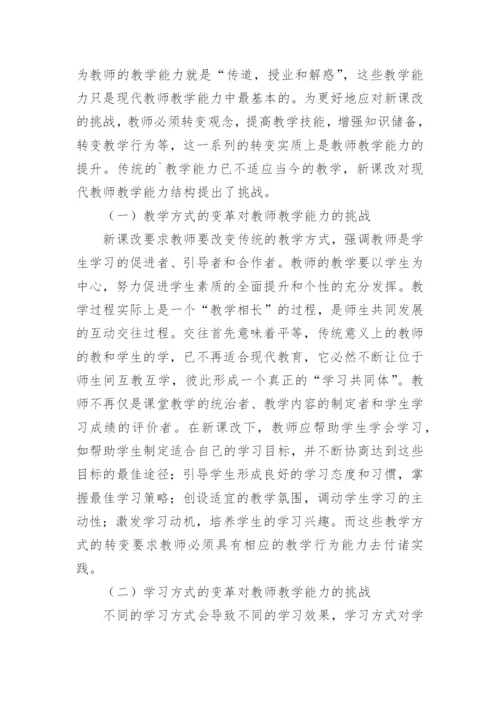 为教师的教学能力就是“传道，授业和解惑”，这些教学能力只是现代教师教学能力中最基本的。为更好地应对新课改的挑战，教师必须转变观念，提高教学技能，增强知识储备，转变教学行为等，这一系列的转变实质上是教师教学能力的提升。传统的`教学能力已不适应当今的教学，新课改对现代教师教学能力结构提出了挑战。

（一）教学方式的变革对教师教学能力的挑战

新课改要求教师要改变传统的教学方式，强调教师是学生学习的促进者、引导者和合作者。教师的教学要以学生为中心，努力促进学生素质的全面提升和个性的充分发挥。教学过程实际上是一个“教学相长”的过程，是师生共同发展的互动交往过程。交往首先意味着平等，传统意义上的教师的教和学生的学，已不再适合现代教育，它必然不断让位于师生间互教互学，彼此形成一个真正的“学习共同体”。教师不再仅是课堂教学的统治者、教学内容的制定者和学生学习成绩的评价者。在新课改下，教师应帮助学生学会学习，如帮助学生制定适合自己的学习目标，并不断协商达到这些目标的最佳途径；引导学生形成良好的学习态度和习惯，掌握最佳学习策略；创设适宜的教学氛围，调动学生学习的主动性；激发学习动机，培养学生的学习兴趣。而这些教学方式的转变要求教师必须具有相应的教学行为能力去付诸实践。

（二）学习方式的变革对教师教学能力的挑战

不同的学习方式会导致不同的学习效果，学习方式对学